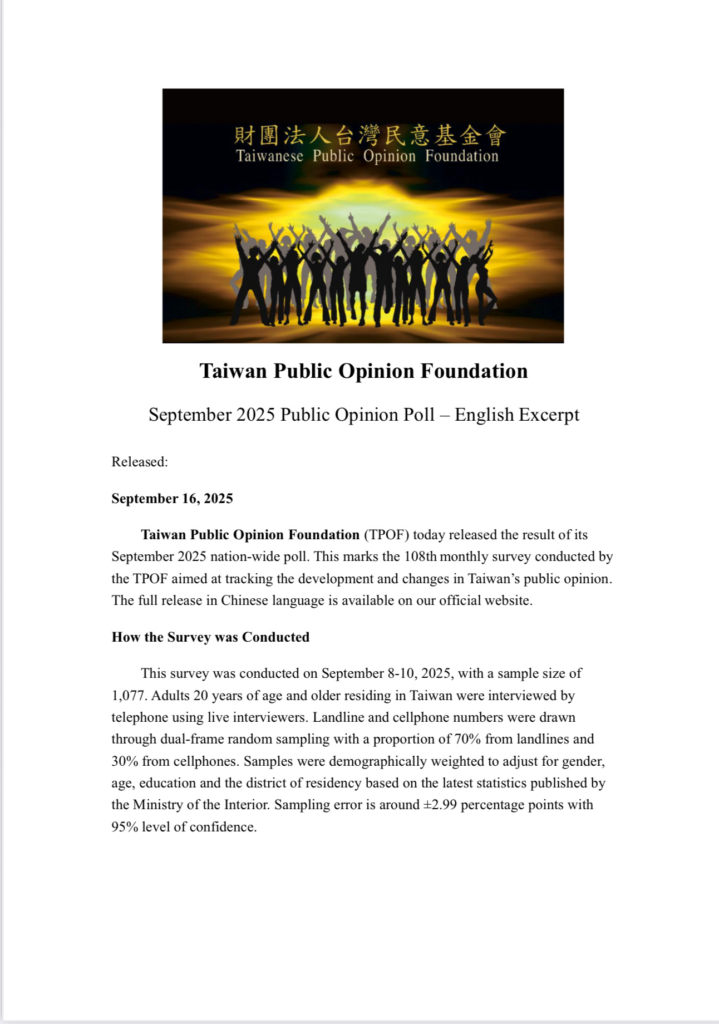 財團法人台灣民意基金會
Taiwanese Public Opinion Foundation

Taiwan Public Opinion Foundation

September 2025 Public Opinion Poll – English Excerpt

Released:

September 16, 2025

Taiwan Public Opinion Foundation (TPOF) today released the result of its September 2025 nation-wide poll. This marks the 108th monthly survey conducted by the TPOF aimed at tracking the development and changes in Taiwan's public opinion. The full release in Chinese language is available on our official website.

How the Survey was Conducted

This survey was conducted on September 8-10, 2025, with a sample size of 1,077. Adults 20 years of age and older residing in Taiwan were interviewed by telephone using live interviewers. Landline and cellphone numbers were drawn through dual-frame random sampling with a proportion of 70% from landlines and 30% from cellphones. Samples were demographically weighted to adjust for gender, age, education and the district of residency based on the latest statistics published by the Ministry of the Interior. Sampling error is around ±2.99 percentage points with 95% level of confidence.